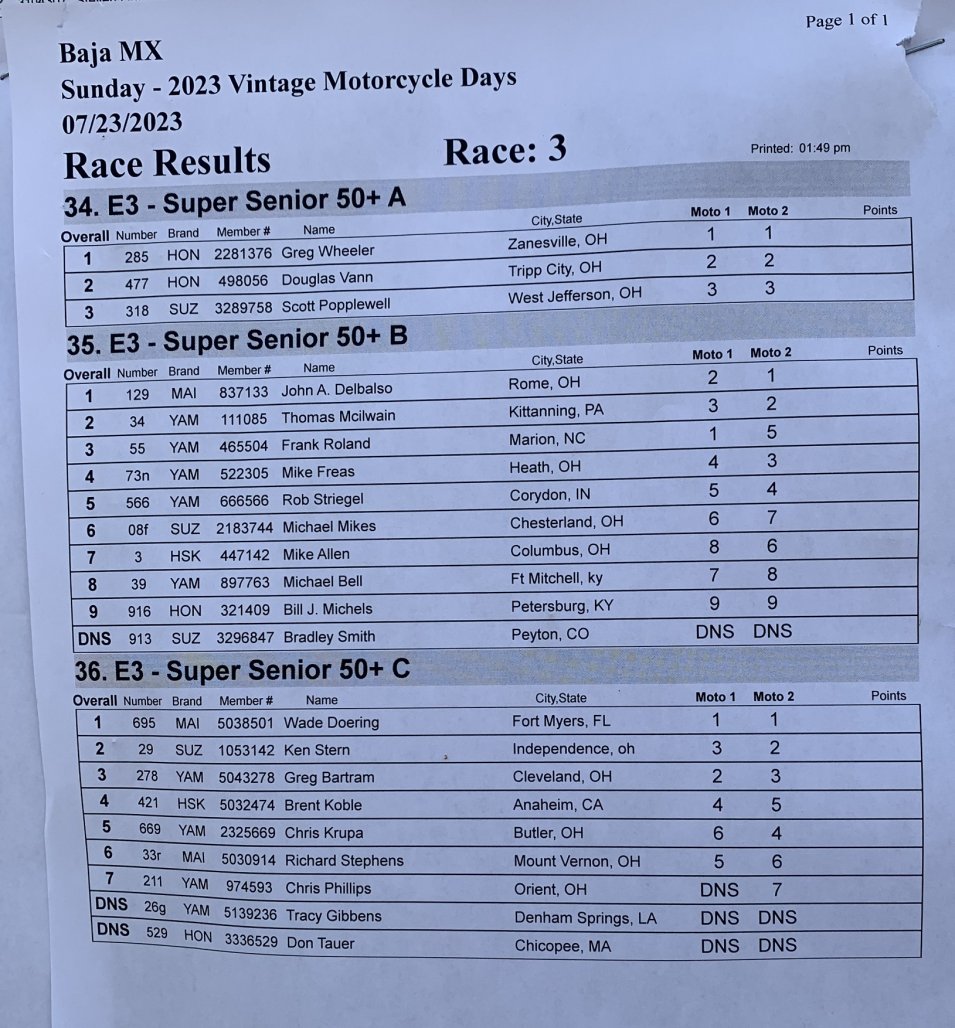 Page 1 of 1

Baja MX
Sunday - 2023 Vintage Motorcycle Days
07/23/2023

Race Results

Race: 3

Printed: 01:49 pm

34. E3 - Super Senior 50+ A

| Overall | Number | Brand | Member # | Name | City,State | Moto 1 | Moto 2 | Points |
|---|---|---|---|---|---|---|---|---|
| 1 | 285 | HON | 2281376 | Greg Wheeler | Zanesville, OH | 1 | 1 | |
| 2 | 477 | HON | 498056 | Douglas Vann | Tripp City, OH | 2 | 2 | |
| 3 | 318 | SUZ | 3289758 | Scott Popplewell | West Jefferson, OH | 3 | 3 | |

35. E3 - Super Senior 50+ B

| Overall | Number | Brand | Member # | Name | City,State | Moto 1 | Moto 2 | Points |
|---|---|---|---|---|---|---|---|---|
| 1 | 129 | MAI | 837133 | John A. Delbalso | Rome, OH | 2 | 1 | |
| 2 | 34 | YAM | 111085 | Thomas Mcilwain | Kittanning, PA | 3 | 2 | |
| 3 | 55 | YAM | 465504 | Frank Roland | Marion, NC | 1 | 5 | |
| 4 | 73n | YAM | 522305 | Mike Freas | Heath, OH | 4 | 3 | |
| 5 | 566 | YAM | 666566 | Rob Striegel | Corydon, IN | 5 | 4 | |
| 6 | 08f | SUZ | 2183744 | Michael Mikes | Chesterland, OH | 6 | 7 | |
| 7 | 3 | HSK | 447142 | Mike Allen | Columbus, OH | 8 | 6 | |
| 8 | 39 | YAM | 897763 | Michael Bell | Ft Mitchell, ky | 7 | 8 | |
| 9 | 916 | HON | 321409 | Bill J. Michels | Petersburg, KY | 9 | 9 | |
| DNS | 913 | SUZ | 3296847 | Bradley Smith | Peyton, CO | DNS | DNS | |

36. E3 - Super Senior 50+ C

| Overall | Number | Brand | Member # | Name | City,State | Moto 1 | Moto 2 | Points |
|---|---|---|---|---|---|---|---|---|
| 1 | 695 | MAI | 5038501 | Wade Doering | Fort Myers, FL | 1 | 1 | |
| 2 | 29 | SUZ | 1053142 | Ken Stern | Independence, oh | 3 | 2 | |
| 3 | 278 | YAM | 5043278 | Greg Bartram | Cleveland, OH | 2 | 3 | |
| 4 | 421 | HSK | 5032474 | Brent Koble | Anaheim, CA | 4 | 5 | |
| 5 | 669 | YAM | 2325669 | Chris Krupa | Butler, OH | 6 | 4 | |
| 6 | 33r | MAI | 5030914 | Richard Stephens | Mount Vernon, OH | 5 | 6 | |
| 7 | 211 | YAM | 974593 | Chris Phillips | Orient, OH | DNS | 7 | |
| DNS | 26g | YAM | 5139236 | Tracy Gibbens | Denham Springs, LA | DNS | DNS | |
| DNS | 529 | HON | 3336529 | Don Tauer | Chicopee, MA | DNS | DNS | |